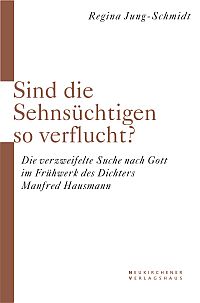 Regina Jung-Schmidt

Sind die Sehnsüchtigen so verflucht?

Die verzweifelte Suche nach Gott im Frühwerk des Dichters Manfred Hausmann

NEUKIRCHENER VERLAGSHAUS